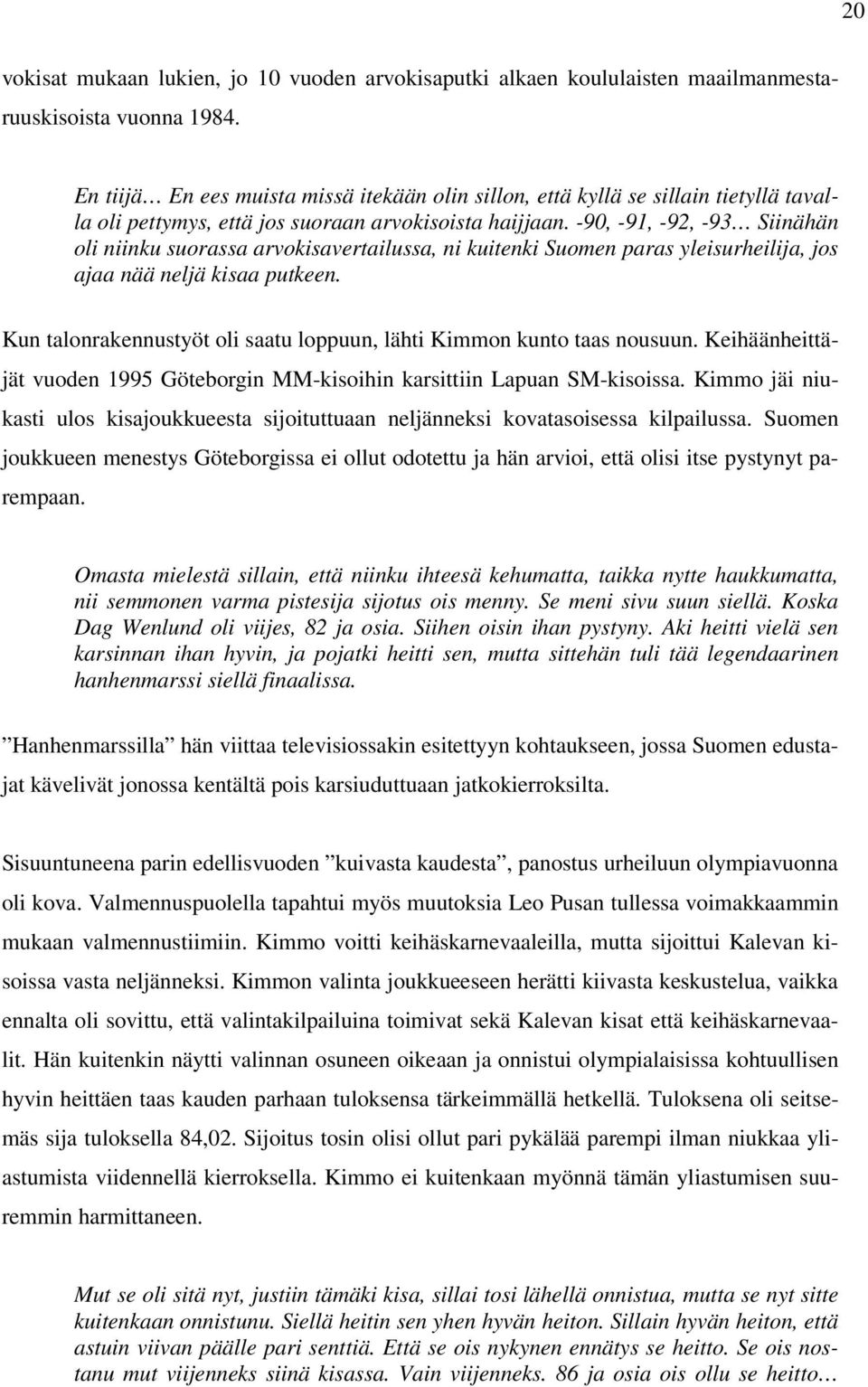 20

vokisat mukaan lukien, jo 10 vuoden arvokisaputki alkaen koululaisten maailmanmestaruuskisoista vuonna 1984.

En tiijä… En ees muista missä itekään olin sillon, että kyllä se sillain tietyllä tavalla oli pettymys, että jos suoraan arvokisoista haijjaan. -90, -91, -92, -93… Siinähän oli niinku suorassa arvokisavertailussa, ni kuitenki Suomen paras yleisurheilija, jos ajaa nää neljä kisaa putkeen.

Kun talonrakennustyöt oli saatu loppuun, lähti Kimmon kunto taas nousuun. Keihäänheittäjät vuoden 1995 Göteborgin MM-kisoihin karsittiin Lapuan SM-kisoissa. Kimmo jäi niukasti ulos kisajoukkueesta sijoituttuaan neljänneksi kovatasoisessa kilpailussa. Suomen joukkueen menestys Göteborgissa ei ollut odotettu ja hän arvioi, että olisi itse pystynyt parempaan.

Omasta mielestä sillain, että niinku ihteesä kehumatta, taikka nytte haukkumatta, nii semmonen varma pistesija sijotus ois menny. Se meni sivu suun siellä. Koska Dag Wenlund oli viijes, 82 ja osia. Siihen oisin ihan pystyny. Aki heitti vielä sen karsinnan ihan hyvin, ja pojatki heitti sen, mutta sittehän tuli tää legendaarinen hanhenmarssi siellä finaalissa.

”Hanhenmarssilla” hän viittaa televisiossakin esitettyyn kohtaukseen, jossa Suomen edustajat kävelivät jonossa kentältä pois karsiuduttuaan jatkokierroksilta.

Sisuuntuneena parin edellisvuoden ”kuivasta kaudesta”, panostus urheiluun olympiavuonna oli kova. Valmennuspuolella tapahtui myös muutoksia Leo Pusan tullessa voimakkaammin mukaan valmennustiimiin. Kimmo voitti keihäskarnevaaleilla, mutta sijoittui Kalevan kisoissa vasta neljänneksi. Kimmon valinta joukkueeseen herätti kiivasta keskustelua, vaikka ennalta oli sovittu, että valintakilpailuina toimivat sekä Kalevan kisat että keihäskarnevaalit. Hän kuitenkin näytti valinnan osuneen oikeaan ja onnistui olympialaisissa kohtuullisen hyvin heittäen taas kauden parhaan tuloksensa tärkeimmällä hetkellä. Tuloksena oli seitsemäs sija tuloksella 84,02. Sijoitus tosin olisi ollut pari pykälää parempi ilman niukkaa yliastumista viidennellä kierroksella. Kimmo ei kuitenkaan myönnä tämän yliastumisen suuremmin harmittaneen.

Mut se oli sitä nyt, justiin tämäki kisa, sillai tosi lähellä onnistua, mutta se nyt sitte kuitenkaan onnistunu. Siellä heitin sen yhen hyvän heiton. Sillain hyvän heiton, että astuin viivan päälle pari senttiä. Että se ois nykynen ennätys se heitto. Se ois nostanu mut viijenneks siinä kisassa. Vain viijenneks. 86 ja osia ois ollu se heitto…